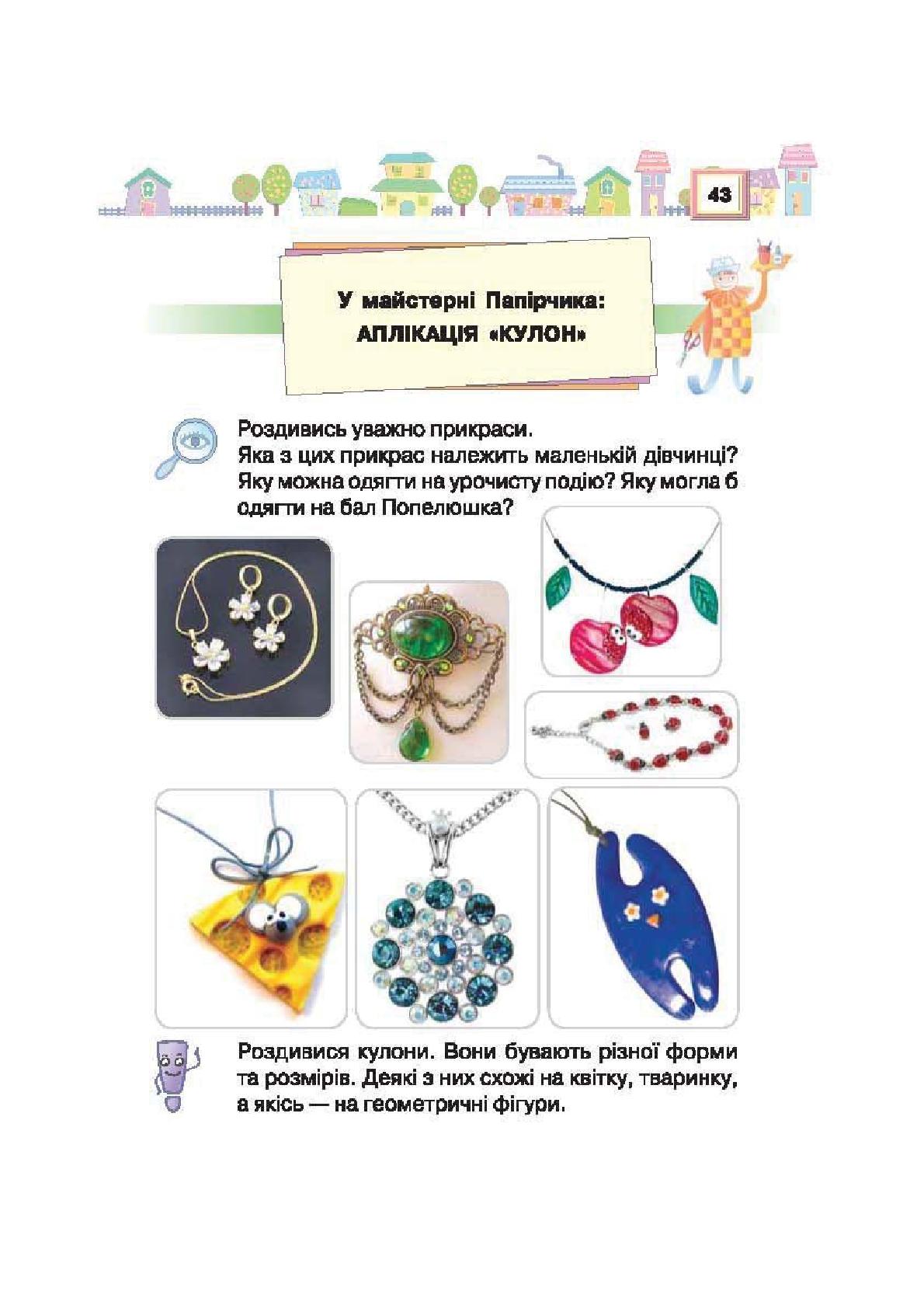 43

У майстерні Папірчика:
АПЛІКАЦІЯ «КУЛОН»

Роздивись уважно прикраси.
Яка з цих прикрас належить маленькій дівчинці? Яку можна одягти на урочисту подію? Яку могла б одягти на бал Попелюшка?

Роздивися кулони. Вони бувають різної форми та розмірів. Деякі з них схожі на квітку, тваринку, а якісь — на геометричні фігури.